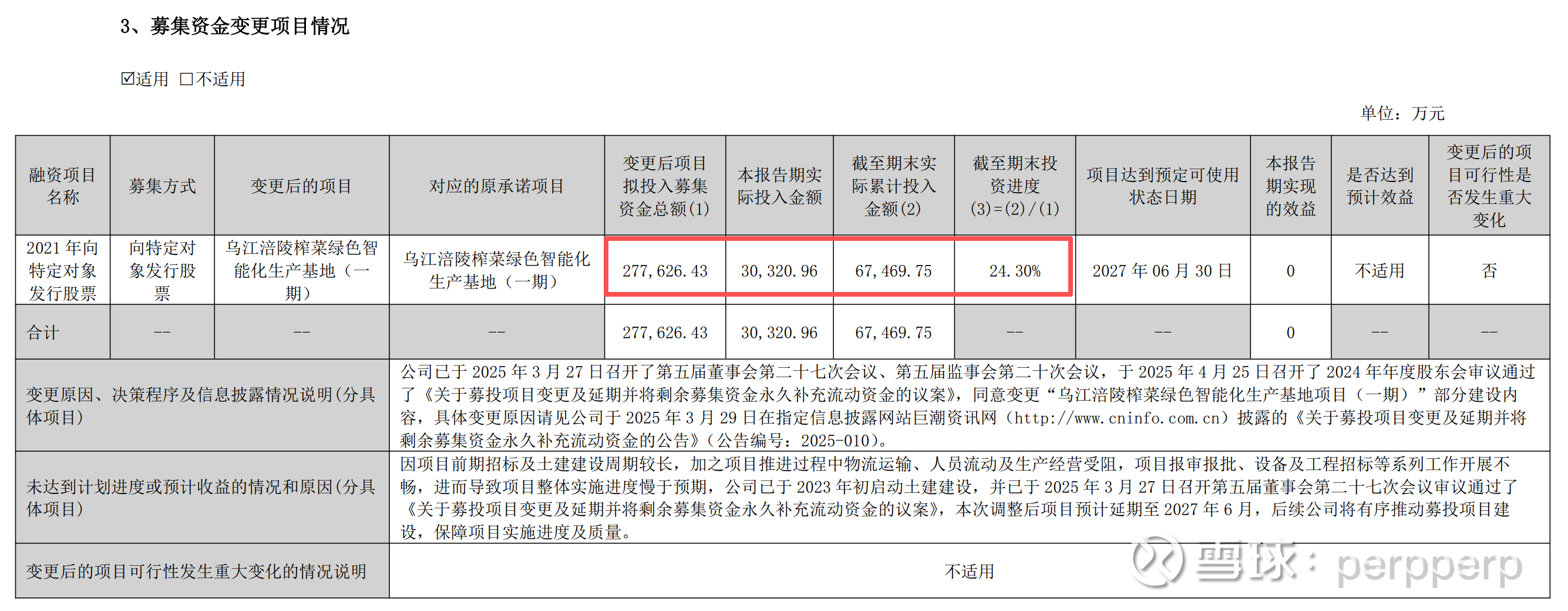 3、募集资金变更项目情况

☑适用 ☐不适用

单位：万元

| 融资项目名称 | 募集方式 | 变更后的项目 | 对应的原承诺项目 | 变更后项目拟投入募集资金总额(1) | 本报告期实际投入金额 | 截至期末实际累计投入金额(2) | 截至期末投资进度(3)=(2)/(1) | 项目达到预定可使用状态日期 | 本报告期实现的效益 | 是否达到预计效益 | 变更后的项目可行性是否发生重大变化 |
|---|---|---|---|---|---|---|---|---|---|---|---|
| 2021年向特定对象发行股票 | 向特定对象发行股票 | 乌江涪陵榨菜绿色智能化生产基地（一期） | 乌江涪陵榨菜绿色智能化生产基地（一期） | 277,626.43 | 30,320.96 | 67,469.75 | 24.30% | 2027年06月30日 | 0 | 不适用 | 否 |
| 合计 | -- | -- | -- | 277,626.43 | 30,320.96 | 67,469.75 | -- | -- | 0 | -- | -- |
| 变更原因、决策程序及信息披露情况说明(分具体项目) | | | 公司已于2025年3月27日召开了第五届董事会第二十七次会议、第五届监事会第二十次会议，于2025年4月25日召开了2024年年度股东会审议通过了《关于募投项目变更及延期并将剩余募集资金永久补充流动资金的议案》，同意变更“乌江涪陵榨菜绿色智能化生产基地项目（一期）”部分建设内容，具体变更原因请见公司于2025年3月29日在指定信息披露网站巨潮资讯网（http://www.cninfo.com.cn）披露的《关于募投项目变更及延期并将剩余募集资金永久补充流动资金的公告》（公告编号：2025-010）。 | | | | | | | | |
| 未达到计划进度或预计收益的情况和原因(分具体项目) | | | 因项目前期招标及土建建设周期较长，加之项目推进过程中物流运输、人员流动及生产经营受阻，项目报审报批、设备及工程招标等系列工作开展不畅，进而导致项目整体实施进度慢于预期，公司已于2023年初启动土建建设，并已于2025年3月27日召开第五届董事会第二十七次会议审议通过了《关于募投项目变更及延期并将剩余募集资金永久补充流动资金的议案》，本次调整后项目预计延期至2027年6月，后续公司将有序推动募投项目建设，保障项目实施进度及质量。 | | | | | | | | |
| 变更后的项目可行性发生重大变化的情况说明 | | | 不适用 | | | | | | | | |

雪球：perpperp